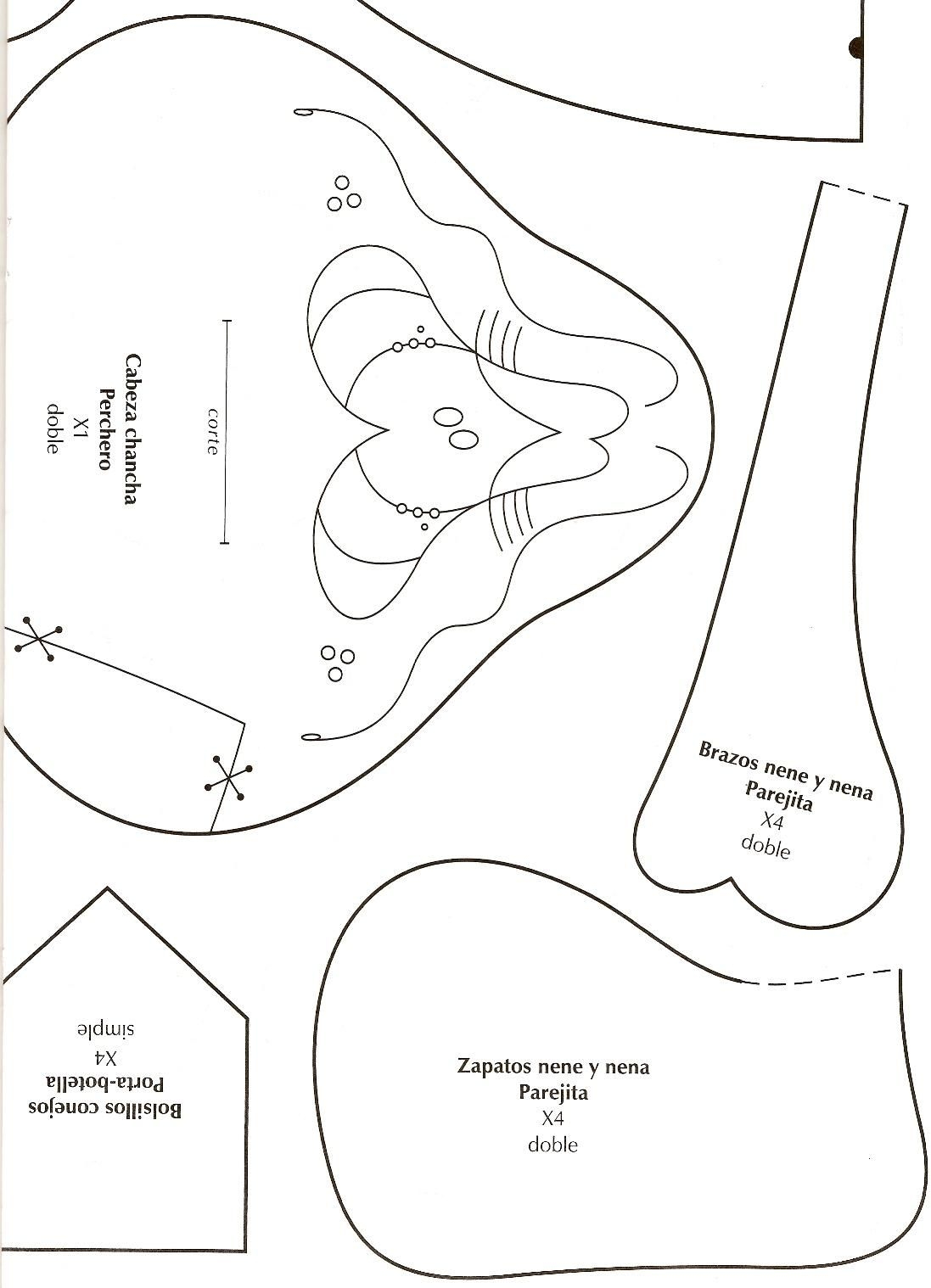 Cabeza chancha
Perchero
X1
doble

corte

Brazos nene y nena
Parejita
X4
doble

Bolsillos conejos
Porta-botella
X4
simple

Zapatos nene y nena
Parejita
X4
doble